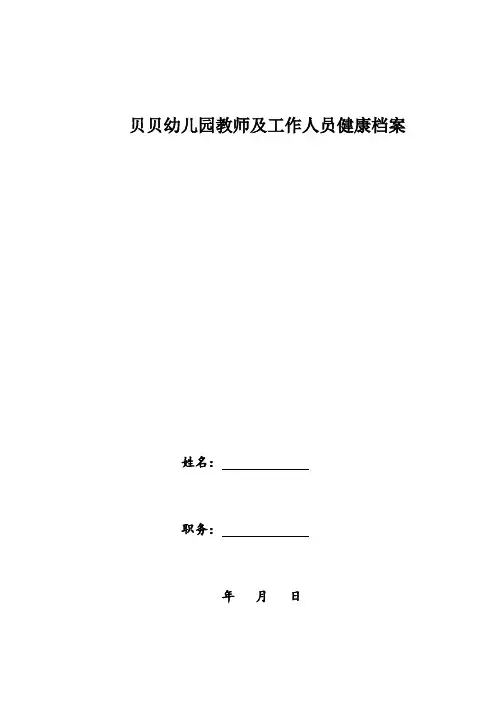 贝贝幼儿园教师及工作人员健康档案

姓名：____

职务：____

年 月 日